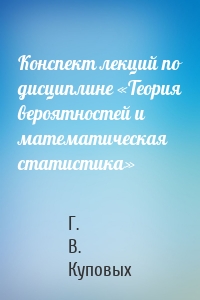 Конспект лекций по дисциплине «Теория вероятностей и математическая статистика»

Г.
В.
Куповых